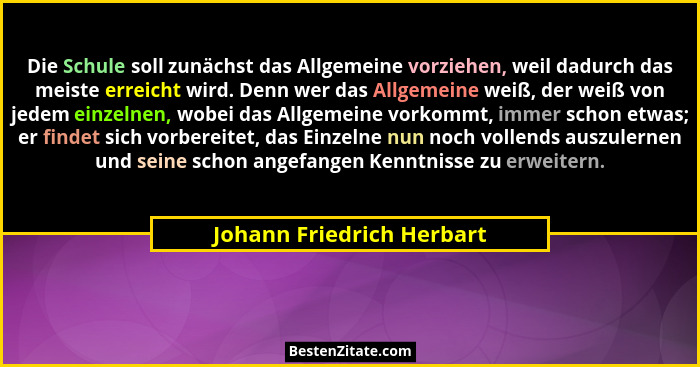 Die Schule soll zunächst das Allgemeine vorziehen, weil dadurch das meiste erreicht wird. Denn wer das Allgemeine weiß, der weiß von jedem einzelnen, wobei das Allgemeine vorkommt, immer schon etwas; er findet sich vorbereitet, das Einzelne nun noch vollends auszulernen und seine schon angefangen Kenntnisse zu erweitern.

Johann Friedrich Herbart

BestenZitate.com